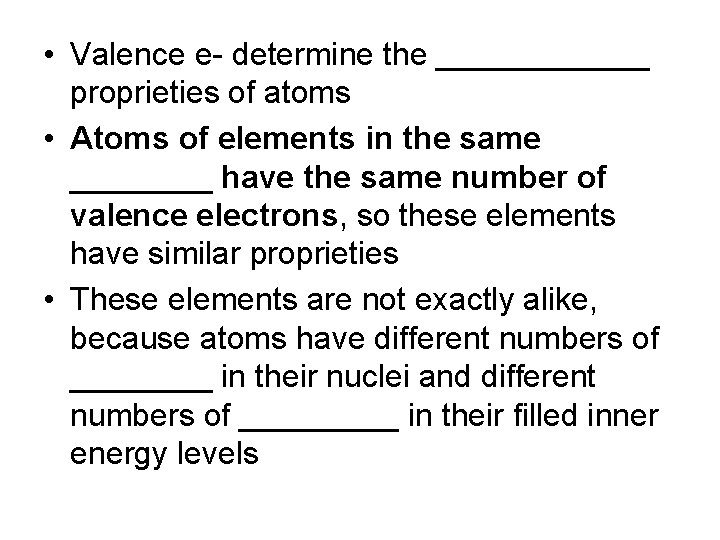 • Valence e- determine the ____________ proprieties of atoms

• Atoms of elements in the same ________ have the same number of valence electrons, so these elements have similar proprieties

• These elements are not exactly alike, because atoms have different numbers of ________ in their nuclei and different numbers of _________ in their filled inner energy levels